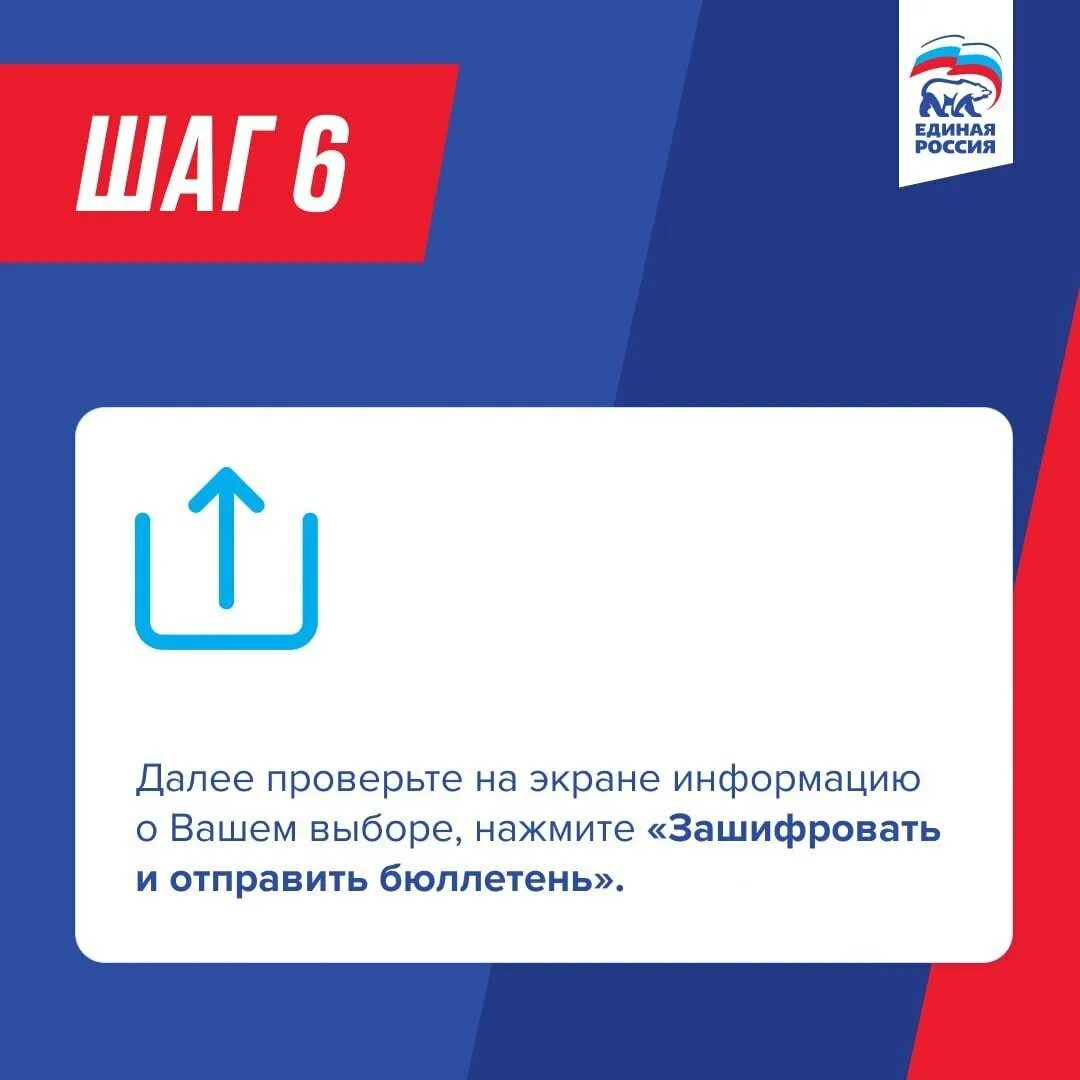 ШАГ 6

ЕДИНАЯ РОССИЯ

Далее проверьте на экране информацию о Вашем выборе, нажмите «Зашифровать и отправить бюллетень».